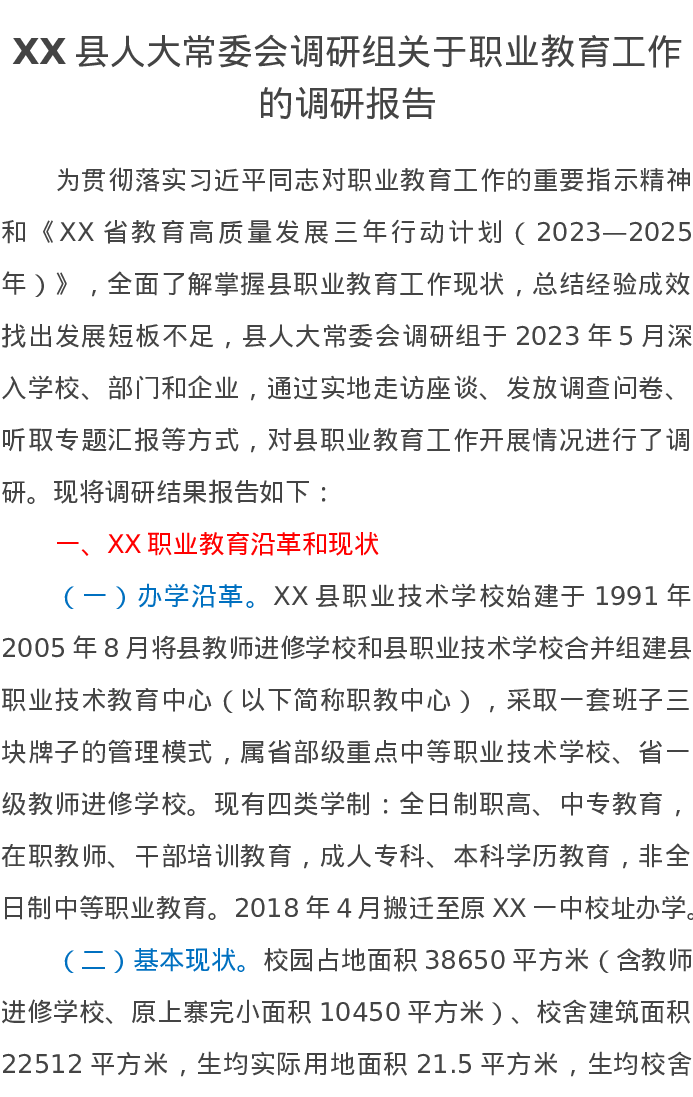 XX县人大常委会调研组关于职业教育工作的调研报告

为贯彻落实习近平同志对职业教育工作的重要指示精神和《XX省教育高质量发展三年行动计划（2023—2025年）》，全面了解掌握县职业教育工作现状，总结经验成效找出发展短板不足，县人大常委会调研组于2023年5月深入学校、部门和企业，通过实地走访座谈、发放调查问卷、听取专题汇报等方式，对县职业教育工作开展情况进行了调研。现将调研结果报告如下：

一、XX职业教育沿革和现状

（一）办学沿革。XX县职业技术学校始建于1991年2005年8月将县教师进修学校和县职业技术学校合并组建县职业技术教育中心（以下简称职教中心），采取一套班子三块牌子的管理模式，属省部级重点中等职业技术学校、省一级教师进修学校。现有四类学制：全日制职高、中专教育，在职教师、干部培训教育，成人专科、本科学历教育，非全日制中等职业教育。2018年4月搬迁至原XX一中校址办学。

（二）基本现状。校园占地面积38650平方米（含教师进修学校、原上寨完小面积10450平方米）、校舍建筑面积22512平方米，生均实际用地面积21.5平方米，生均校舍